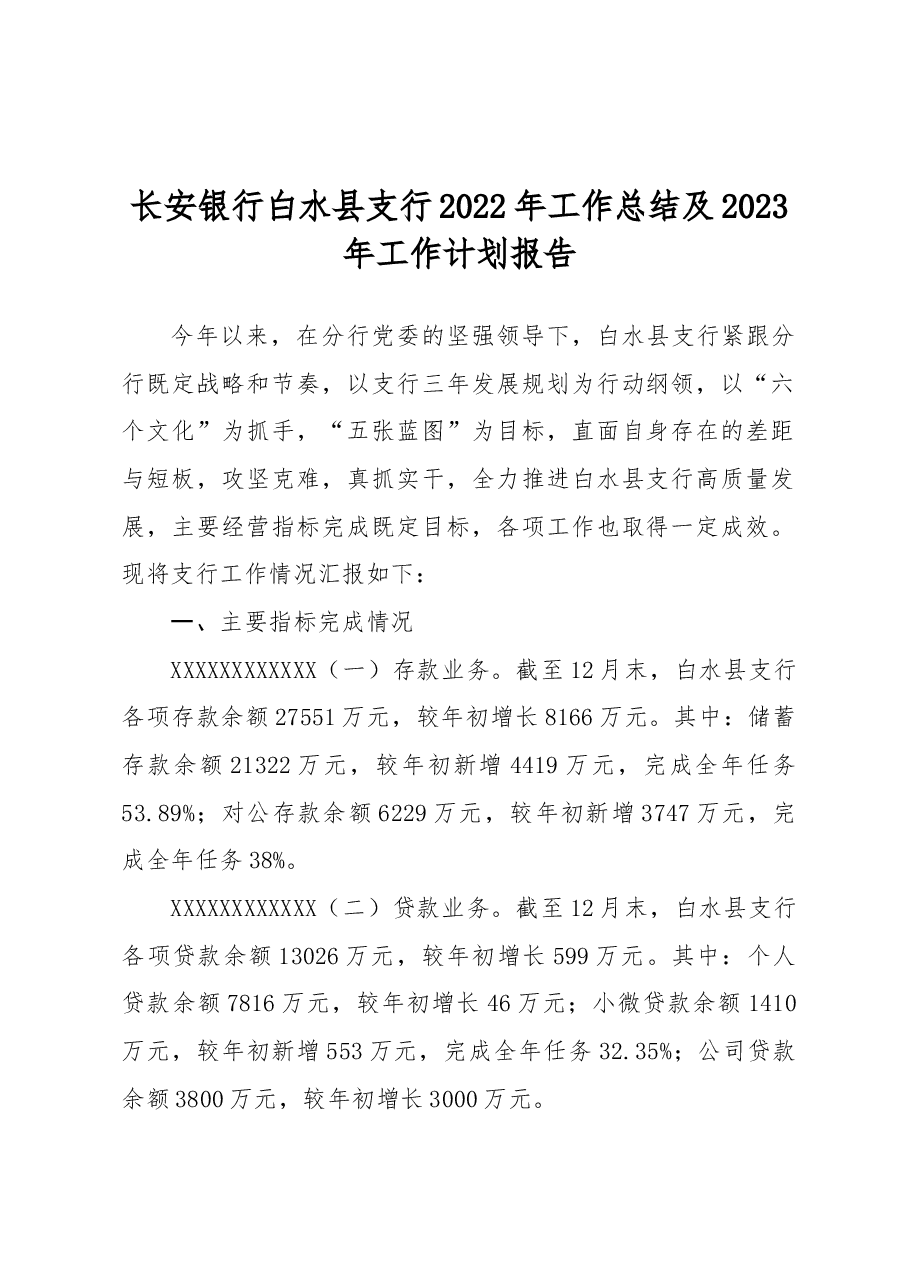 长安银行白水县支行2022年工作总结及2023年工作计划报告

今年以来，在分行党委的坚强领导下，白水县支行紧跟分行既定战略和节奏，以支行三年发展规划为行动纲领，以“六个文化”为抓手，“五张蓝图”为目标，直面自身存在的差距与短板，攻坚克难，真抓实干，全力推进白水县支行高质量发展，主要经营指标完成既定目标，各项工作也取得一定成效。现将支行工作情况汇报如下：

一、主要指标完成情况

XXXXXXXXXXXX（一）存款业务。截至12月末，白水县支行各项存款余额27551万元，较年初增长8166万元。其中：储蓄存款余额21322万元，较年初新增4419万元，完成全年任务53.89%；对公存款余额6229万元，较年初新增3747万元，完成全年任务38%。

XXXXXXXXXXXX（二）贷款业务。截至12月末，白水县支行各项贷款余额13026万元，较年初增长599万元。其中：个人贷款余额7816万元，较年初增长46万元；小微贷款余额1410万元，较年初新增553万元，完成全年任务32.35%；公司贷款余额3800万元，较年初增长3000万元。